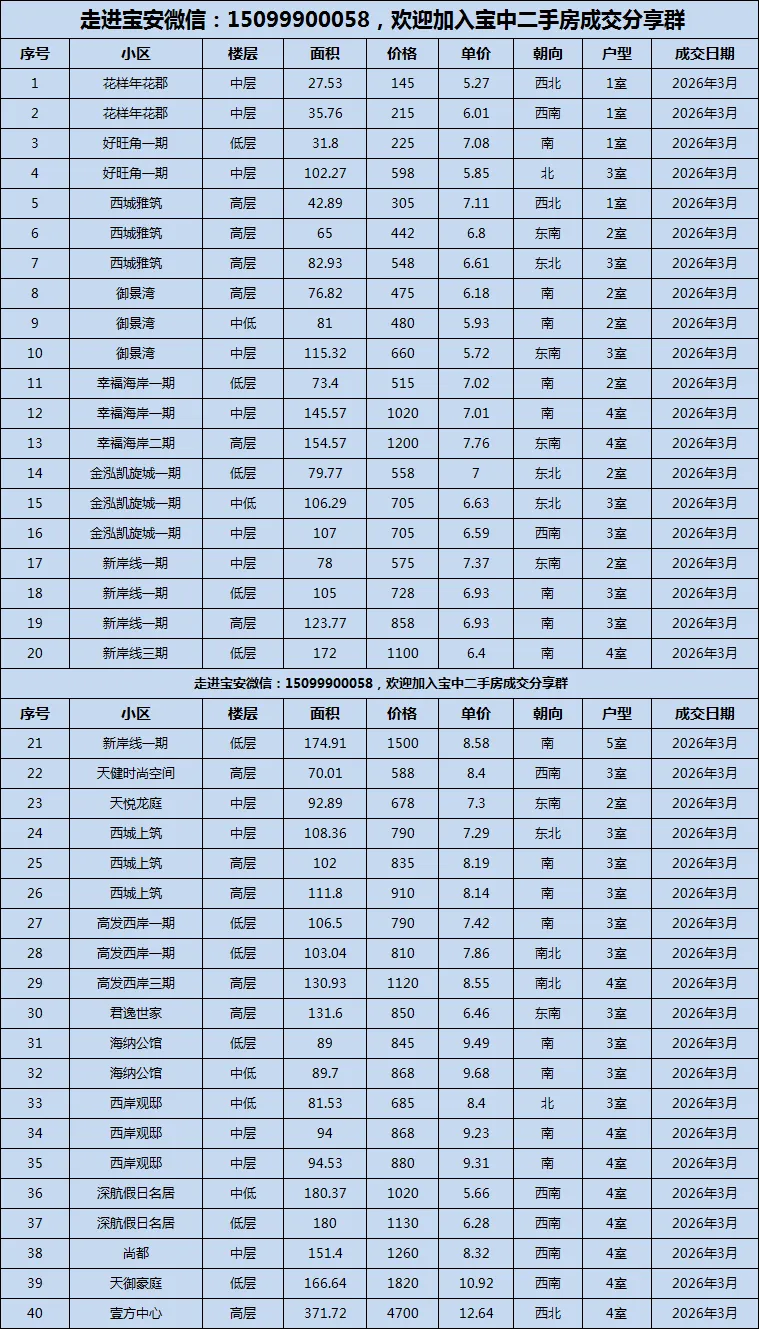 走进宝安微信：15099900058，欢迎加入宝中二手房成交分享群

| 序号 | 小区 | 楼层 | 面积 | 价格 | 单价 | 朝向 | 户型 | 成交日期 |
|---|---|---|---|---|---|---|---|---|
| 1 | 花样年花郡 | 中层 | 27.53 | 145 | 5.27 | 西北 | 1室 | 2026年3月 |
| 2 | 花样年花郡 | 中层 | 35.76 | 215 | 6.01 | 西南 | 1室 | 2026年3月 |
| 3 | 好旺角一期 | 低层 | 31.8 | 225 | 7.08 | 南 | 1室 | 2026年3月 |
| 4 | 好旺角一期 | 中层 | 102.27 | 598 | 5.85 | 北 | 3室 | 2026年3月 |
| 5 | 西城雅筑 | 高层 | 42.89 | 305 | 7.11 | 西北 | 1室 | 2026年3月 |
| 6 | 西城雅筑 | 高层 | 65 | 442 | 6.8 | 东南 | 2室 | 2026年3月 |
| 7 | 西城雅筑 | 高层 | 82.93 | 548 | 6.61 | 东北 | 3室 | 2026年3月 |
| 8 | 御景湾 | 高层 | 76.82 | 475 | 6.18 | 南 | 2室 | 2026年3月 |
| 9 | 御景湾 | 中低 | 81 | 480 | 5.93 | 南 | 2室 | 2026年3月 |
| 10 | 御景湾 | 中层 | 115.32 | 660 | 5.72 | 东南 | 3室 | 2026年3月 |
| 11 | 幸福海岸一期 | 低层 | 73.4 | 515 | 7.02 | 南 | 2室 | 2026年3月 |
| 12 | 幸福海岸一期 | 中层 | 145.57 | 1020 | 7.01 | 南 | 4室 | 2026年3月 |
| 13 | 幸福海岸二期 | 高层 | 154.57 | 1200 | 7.76 | 东南 | 4室 | 2026年3月 |
| 14 | 金泓凯旋城一期 | 低层 | 79.77 | 558 | 7 | 东北 | 2室 | 2026年3月 |
| 15 | 金泓凯旋城一期 | 中低 | 106.29 | 705 | 6.63 | 东北 | 3室 | 2026年3月 |
| 16 | 金泓凯旋城一期 | 中层 | 107 | 705 | 6.59 | 西南 | 3室 | 2026年3月 |
| 17 | 新岸线一期 | 中层 | 78 | 575 | 7.37 | 东南 | 2室 | 2026年3月 |
| 18 | 新岸线一期 | 低层 | 105 | 728 | 6.93 | 南 | 3室 | 2026年3月 |
| 19 | 新岸线一期 | 高层 | 123.77 | 858 | 6.93 | 南 | 3室 | 2026年3月 |
| 20 | 新岸线三期 | 低层 | 172 | 1100 | 6.4 | 南 | 4室 | 2026年3月 |

走进宝安微信：15099900058，欢迎加入宝中二手房成交分享群

| 序号 | 小区 | 楼层 | 面积 | 价格 | 单价 | 朝向 | 户型 | 成交日期 |
|---|---|---|---|---|---|---|---|---|
| 21 | 新岸线一期 | 低层 | 174.91 | 1500 | 8.58 | 南 | 5室 | 2026年3月 |
| 22 | 天健时尚空间 | 高层 | 70.01 | 588 | 8.4 | 西南 | 3室 | 2026年3月 |
| 23 | 天悦龙庭 | 中层 | 92.89 | 678 | 7.3 | 东南 | 2室 | 2026年3月 |
| 24 | 西城上筑 | 中层 | 108.36 | 790 | 7.29 | 东北 | 3室 | 2026年3月 |
| 25 | 西城上筑 | 高层 | 102 | 835 | 8.19 | 南 | 3室 | 2026年3月 |
| 26 | 西城上筑 | 高层 | 111.8 | 910 | 8.14 | 南 | 3室 | 2026年3月 |
| 27 | 高发西岸一期 | 低层 | 106.5 | 790 | 7.42 | 南 | 3室 | 2026年3月 |
| 28 | 高发西岸一期 | 低层 | 103.04 | 810 | 7.86 | 南北 | 3室 | 2026年3月 |
| 29 | 高发西岸三期 | 高层 | 130.93 | 1120 | 8.55 | 南北 | 4室 | 2026年3月 |
| 30 | 君逸世家 | 高层 | 131.6 | 850 | 6.46 | 东南 | 3室 | 2026年3月 |
| 31 | 海纳公馆 | 低层 | 89 | 845 | 9.49 | 南 | 3室 | 2026年3月 |
| 32 | 海纳公馆 | 中低 | 89.7 | 868 | 9.68 | 南 | 3室 | 2026年3月 |
| 33 | 西岸观邸 | 中低 | 81.53 | 685 | 8.4 | 北 | 3室 | 2026年3月 |
| 34 | 西岸观邸 | 中层 | 94 | 868 | 9.23 | 南 | 4室 | 2026年3月 |
| 35 | 西岸观邸 | 中层 | 94.53 | 880 | 9.31 | 南 | 4室 | 2026年3月 |
| 36 | 深航假日名居 | 中低 | 180.37 | 1020 | 5.66 | 西南 | 4室 | 2026年3月 |
| 37 | 深航假日名居 | 低层 | 180 | 1130 | 6.28 | 西南 | 4室 | 2026年3月 |
| 38 | 尚都 | 中层 | 151.4 | 1260 | 8.32 | 西南 | 4室 | 2026年3月 |
| 39 | 天御豪庭 | 低层 | 166.64 | 1820 | 10.92 | 西南 | 4室 | 2026年3月 |
| 40 | 壹方中心 | 高层 | 371.72 | 4700 | 12.64 | 西北 | 4室 | 2026年3月 |